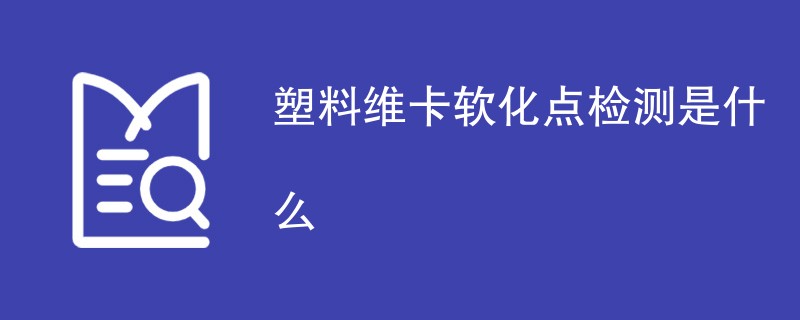 塑料维卡软化点检测是什么